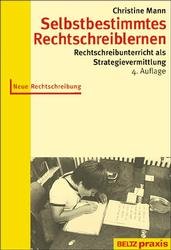 Christine Mann

Selbstbestimmtes Rechtschreiblernen

Rechtschreibunterricht als Strategievermittlung

4. Auflage

Neue Rechtschreibung

BELTZ praxis